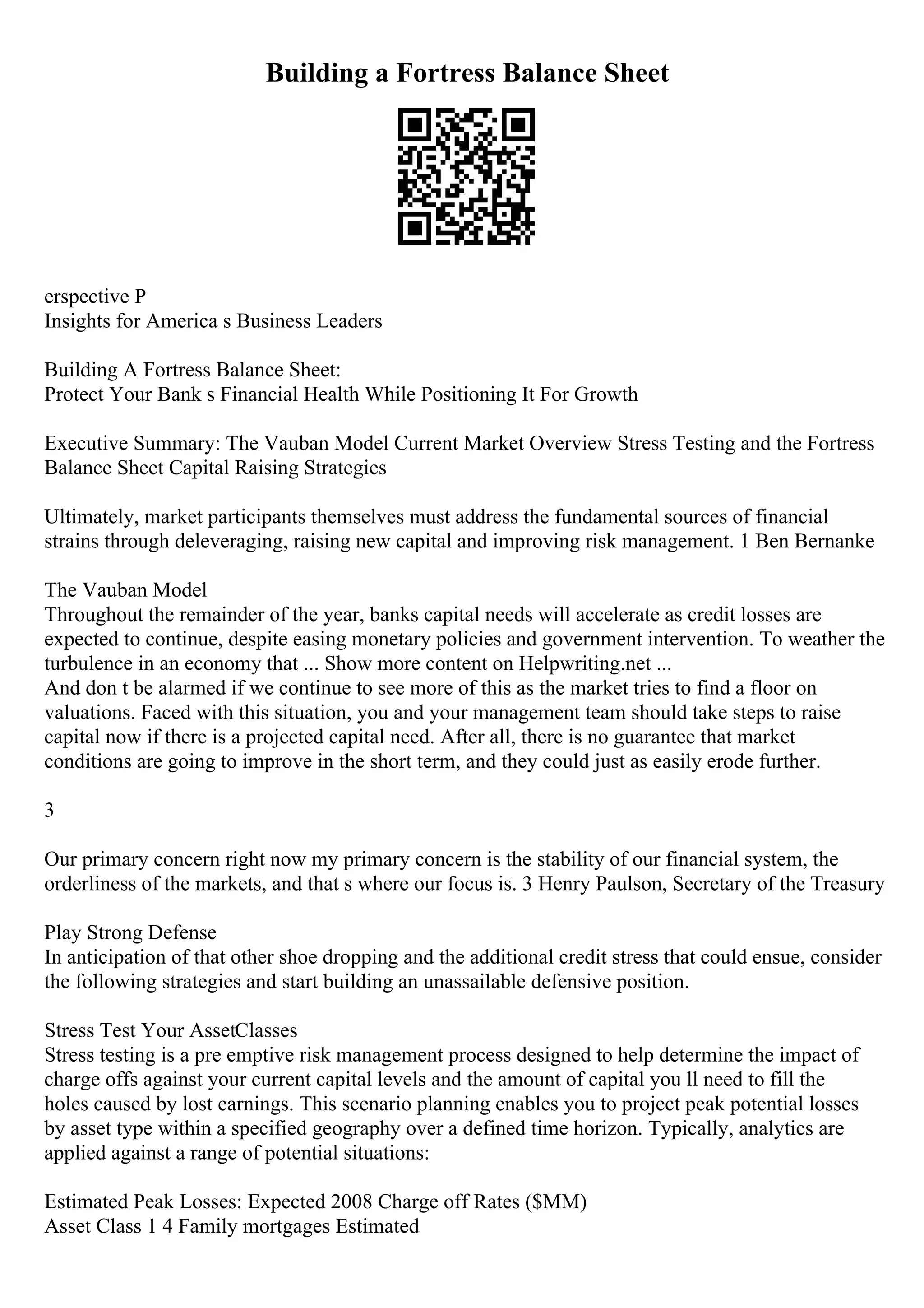 Building a Fortress Balance Sheet

erspective P
Insights for America s Business Leaders

Building A Fortress Balance Sheet:
Protect Your Bank s Financial Health While Positioning It For Growth

Executive Summary: The Vauban Model Current Market Overview Stress Testing and the Fortress Balance Sheet Capital Raising Strategies

Ultimately, market participants themselves must address the fundamental sources of financial strains through deleveraging, raising new capital and improving risk management. 1 Ben Bernanke

The Vauban Model
Throughout the remainder of the year, banks capital needs will accelerate as credit losses are expected to continue, despite easing monetary policies and government intervention. To weather the turbulence in an economy that ... Show more content on Helpwriting.net ...
And don t be alarmed if we continue to see more of this as the market tries to find a floor on valuations. Faced with this situation, you and your management team should take steps to raise capital now if there is a projected capital need. After all, there is no guarantee that market conditions are going to improve in the short term, and they could just as easily erode further.

3

Our primary concern right now my primary concern is the stability of our financial system, the orderliness of the markets, and that s where our focus is. 3 Henry Paulson, Secretary of the Treasury

Play Strong Defense
In anticipation of that other shoe dropping and the additional credit stress that could ensue, consider the following strategies and start building an unassailable defensive position.

Stress Test Your AssetClasses
Stress testing is a pre emptive risk management process designed to help determine the impact of charge offs against your current capital levels and the amount of capital you ll need to fill the holes caused by lost earnings. This scenario planning enables you to project peak potential losses by asset type within a specified geography over a defined time horizon. Typically, analytics are applied against a range of potential situations:

Estimated Peak Losses: Expected 2008 Charge off Rates ($MM)
Asset Class 1 4 Family mortgages Estimated